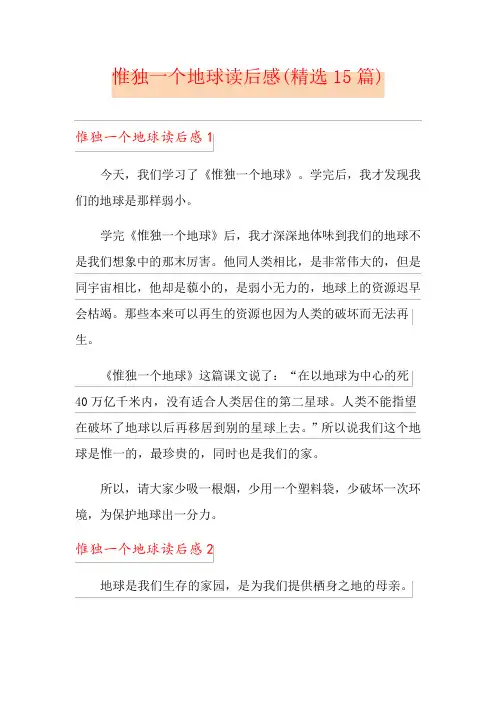 惟独一个地球读后感(精选15篇)

惟独一个地球读后感1

今天，我们学习了《惟独一个地球》。学完后，我才发现我们的地球是那样弱小。

学完《惟独一个地球》后，我才深深地体味到我们的地球不是我们想象中的那末厉害。他同人类相比，是非常伟大的，但是同宇宙相比，他却是藐小的，是弱小无力的，地球上的资源迟早会枯竭。那些本来可以再生的资源也因为人类的破坏而无法再生。

《惟独一个地球》这篇课文说了：“在以地球为中心的死40万亿千米内，没有适合人类居住的第二星球。人类不能指望在破坏了地球以后再移居到别的星球上去。”所以说我们这个地球是惟一的，最珍贵的，同时也是我们的家。

所以，请大家少吸一根烟，少用一个塑料袋，少破坏一次环境，为保护地球出一分力。

惟独一个地球读后感2

地球是我们生存的家园，是为我们提供栖身之地的母亲。